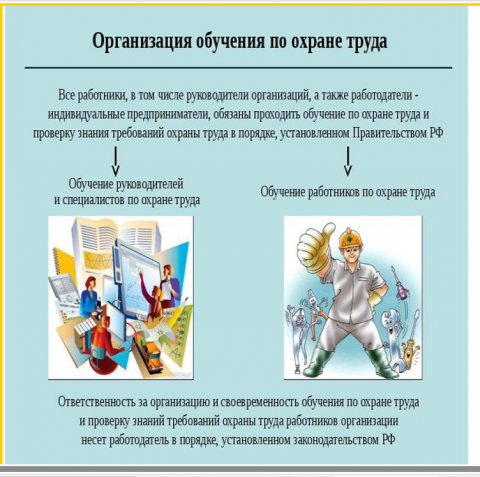 Организация обучения по охране труда

Все работники, в том числе руководители организаций, а также работодатели - индивидуальные предприниматели, обязаны проходить обучение по охране труда и проверку знания требований охраны труда в порядке, установленном Правительством РФ

Обучение руководителей и специалистов по охране труда

Обучение работников по охране труда

Ответственность за организацию и своевременность обучения по охране труда и проверку знаний требований охраны труда работников организации несет работодатель в порядке, установленном законодательством РФ